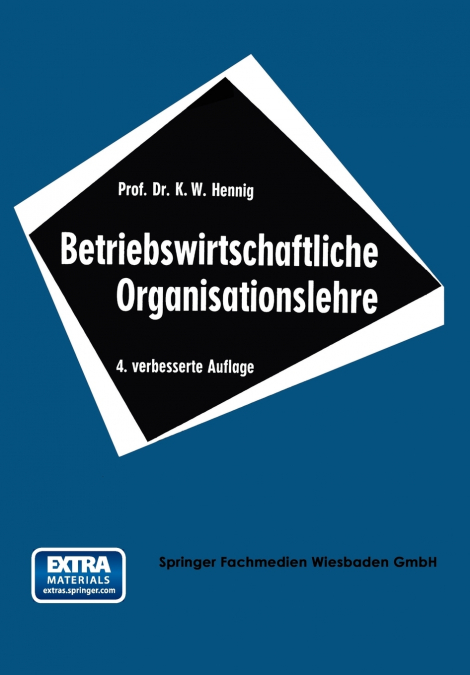 Prof. Dr. K. W. Hennig

Betriebswirtschaftliche Organisationslehre

4. verbesserte Auflage

EXTRA MATERIALS extras.springer.com

Springer Fachmedien Wiesbaden GmbH